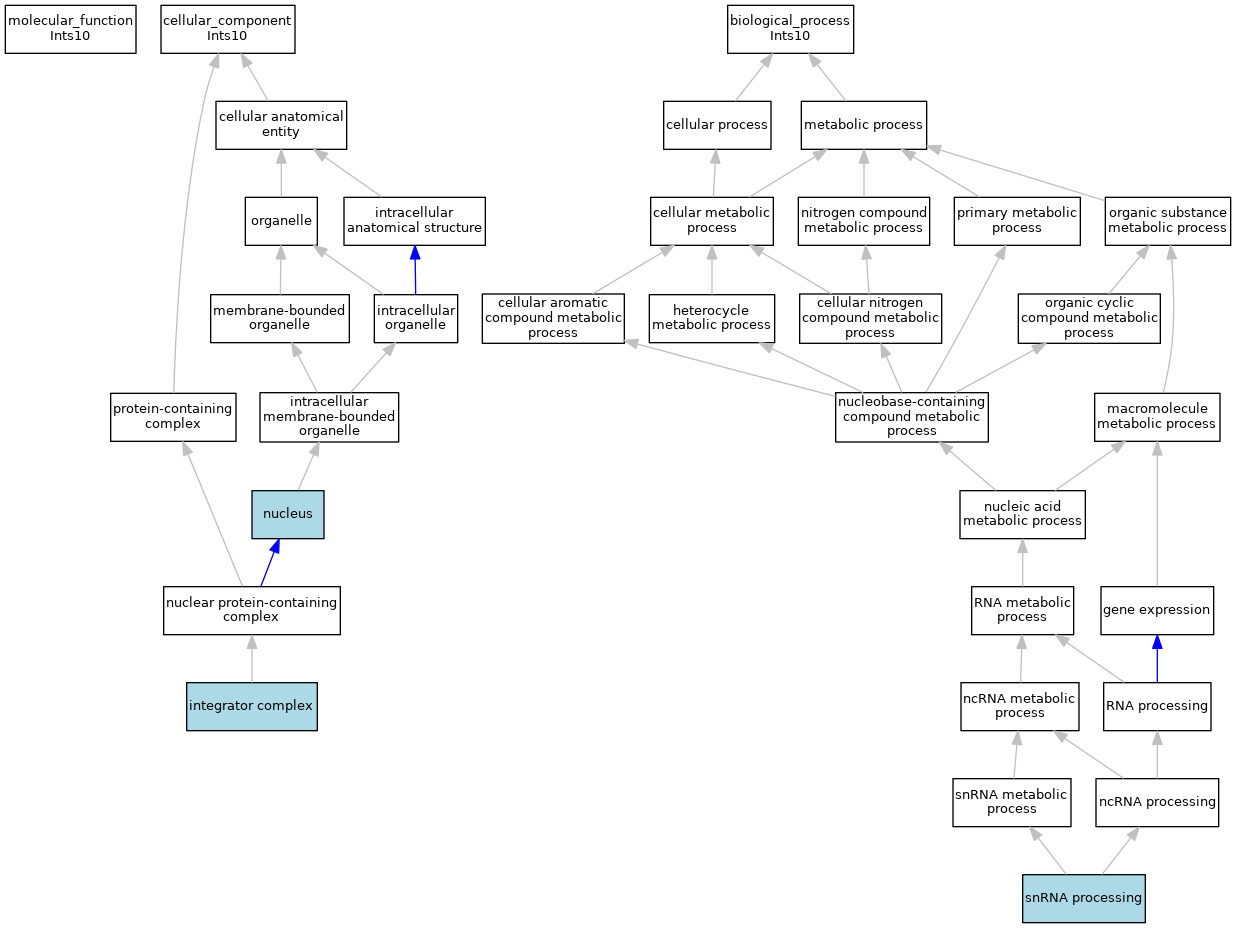 molecular_function
Ints10

cellular_component
Ints10

cellular anatomical entity

organelle

intracellular anatomical structure

membrane-bounded organelle

intracellular organelle

protein-containing complex

intracellular membrane-bounded organelle

nucleus

nuclear protein-containing complex

integrator complex

biological_process
Ints10

cellular process

metabolic process

cellular metabolic process

nitrogen compound metabolic process

primary metabolic process

organic substance metabolic process

cellular aromatic compound metabolic process

heterocycle metabolic process

cellular nitrogen compound metabolic process

organic cyclic compound metabolic process

nucleobase-containing compound metabolic process

macromolecule metabolic process

nucleic acid metabolic process

RNA metabolic process

gene expression

ncRNA metabolic process

RNA processing

snRNA metabolic process

ncRNA processing

snRNA processing